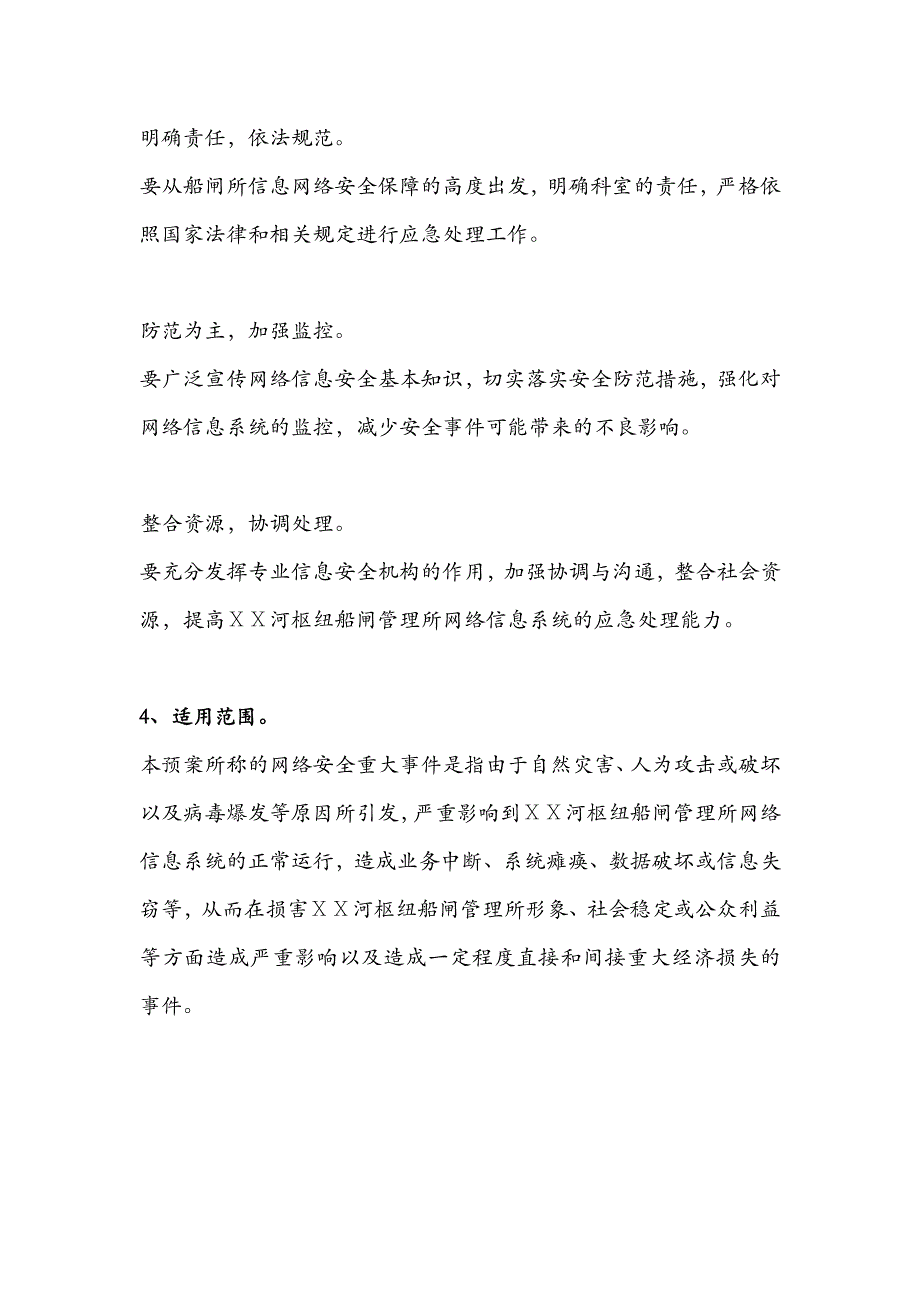 明确责任，依法规范。

要从船闸所信息网络安全保障的高度出发，明确科室的责任，严格依照国家法律和相关规定进行应急处理工作。

防范为主，加强监控。

要广泛宣传网络信息安全基本知识，切实落实安全防范措施，强化对网络信息系统的监控，减少安全事件可能带来的不良影响。

整合资源，协调处理。

要充分发挥专业信息安全机构的作用，加强协调与沟通，整合社会资源，提高ＸＸ河枢纽船闸管理所网络信息系统的应急处理能力。

4、适用范围。

本预案所称的网络安全重大事件是指由于自然灾害、人为攻击或破坏以及病毒爆发等原因所引发，严重影响到ＸＸ河枢纽船闸管理所网络信息系统的正常运行，造成业务中断、系统瘫痪、数据破坏或信息失窃等，从而在损害ＸＸ河枢纽船闸管理所形象、社会稳定或公众利益等方面造成严重影响以及造成一定程度直接和间接重大经济损失的事件。